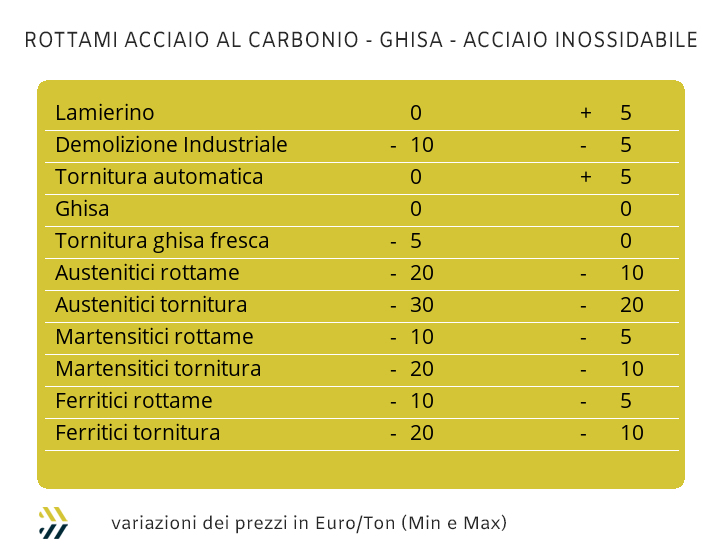 ROTTAMI ACCIAIO AL CARBONIO - GHISA - ACCIAIO INOSSIDABILE

| | | |
|---|---|---|
| Lamierino | 0 | + 5 |
| Demolizione Industriale | - 10 | - 5 |
| Tornitura automatica | 0 | + 5 |
| Ghisa | 0 | 0 |
| Tornitura ghisa fresca | - 5 | 0 |
| Austenitici rottame | - 20 | - 10 |
| Austenitici tornitura | - 30 | - 20 |
| Martensitici rottame | - 10 | - 5 |
| Martensitici tornitura | - 20 | - 10 |
| Ferritici rottame | - 10 | - 5 |
| Ferritici tornitura | - 20 | - 10 |

variazioni dei prezzi in Euro/Ton (Min e Max)